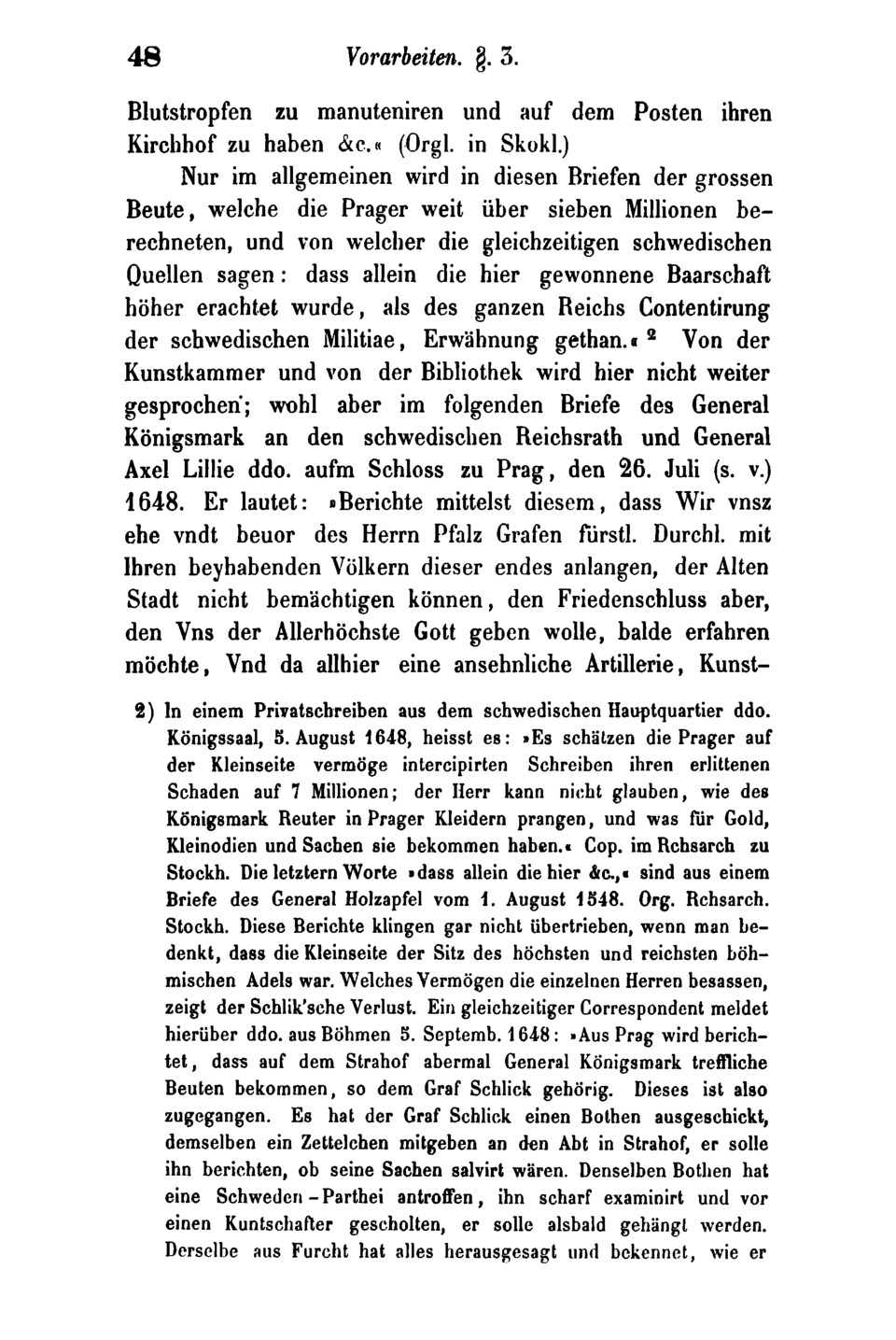 48 Vorarbeiten. §. 3.

Blutstropfen zu manuteniren und auf dem Posten ihren Kirchhof zu haben &c.« (Orgl. in Skokl.)

Nur im allgemeinen wird in diesen Briefen der grossen Beute, welche die Prager weit über sieben Millionen berechneten, und von welcher die gleichzeitigen schwedischen Quellen sagen: dass allein die hier gewonnene Baarschaft höher erachtet wurde, als des ganzen Reichs Contentirung der schwedischen Militiae, Erwähnung gethan.« $^2$ Von der Kunstkammer und von der Bibliothek wird hier nicht weiter gesprochen; wohl aber im folgenden Briefe des General Königsmark an den schwedischen Reichsrath und General Axel Lillie ddo. aufm Schloss zu Prag, den 26. Juli (s. v.) 1648. Er lautet: »Berichte mittelst diesem, dass Wir vnsz ehe vndt beuor des Herrn Pfalz Grafen fürstl. Durchl. mit Ihren beyhabenden Völkern dieser endes anlangen, der Alten Stadt nicht bemächtigen können, den Friedenschluss aber, den Vns der Allerhöchste Gott geben wolle, balde erfahren möchte, Vnd da allhier eine ansehnliche Artillerie, Kunst-

2) In einem Privatschreiben aus dem schwedischen Hauptquartier ddo. Königssaal, 5. August 1648, heisst es: »Es schätzen die Prager auf der Kleinseite vermöge intercipirten Schreiben ihren erlittenen Schaden auf 7 Millionen; der Herr kann nicht glauben, wie des Königsmark Reuter in Prager Kleidern prangen, und was für Gold, Kleinodien und Sachen sie bekommen haben.« Cop. im Rchsarch zu Stockh. Die letztern Worte »dass allein die hier &c.,« sind aus einem Briefe des General Holzapfel vom 1. August 1548. Org. Rchsarch. Stockh. Diese Berichte klingen gar nicht übertrieben, wenn man bedenkt, dass die Kleinseite der Sitz des höchsten und reichsten böhmischen Adels war. Welches Vermögen die einzelnen Herren besassen, zeigt der Schlik'sche Verlust. Ein gleichzeitiger Correspondent meldet hierüber ddo. aus Böhmen 5. Septemb. 1648: »Aus Prag wird berichtet, dass auf dem Strahof abermal General Königsmark treffliche Beuten bekommen, so dem Graf Schlick gehörig. Dieses ist also zugegangen. Es hat der Graf Schlick einen Bothen ausgeschickt, demselben ein Zettelchen mitgeben an den Abt in Strahof, er solle ihn berichten, ob seine Sachen salvirt wären. Denselben Bothen hat eine Schweden-Parthei antroffen, ihn scharf examinirt und vor einen Kuntschafter gescholten, er solle alsbald gehängt werden. Derselbe aus Furcht hat alles herausgesagt und bekennet, wie er